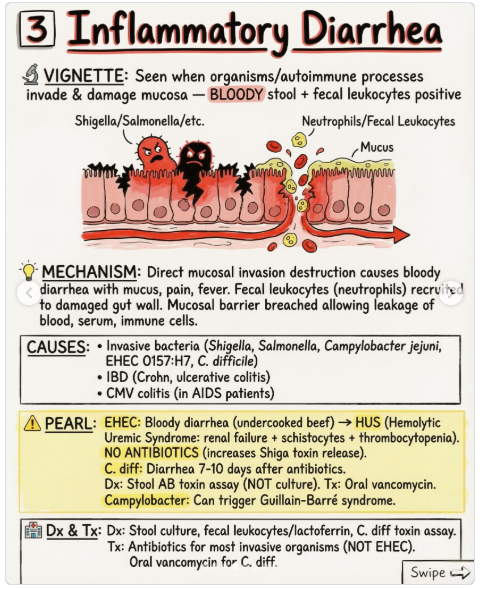 3 Inflammatory Diarrhea

VIGNETTE: Seen when organisms/autoimmune processes invade & damage mucosa — BLOODY stool + fecal leukocytes positive

Shigella/Salmonella/etc.

Neutrophils/Fecal Leukocytes

Mucus

MECHANISM: Direct mucosal invasion destruction causes bloody diarrhea with mucus, pain, fever. Fecal leukocytes (neutrophils) recruited to damaged gut wall. Mucosal barrier breached allowing leakage of blood, serum, immune cells.

CAUSES: • Invasive bacteria (Shigella, Salmonella, Campylobacter jejuni, EHEC 0157:H7, C. difficile)
• IBD (Crohn, ulcerative colitis)
• CMV colitis (in AIDS patients)

PEARL: EHEC: Bloody diarrhea (undercooked beef) → HUS (Hemolytic Uremic Syndrome: renal failure + schistocytes + thrombocytopenia). NO ANTIBIOTICS (increases Shiga toxin release).
C. diff: Diarrhea 7-10 days after antibiotics.
Dx: Stool AB toxin assay (NOT culture). Tx: Oral vancomycin.
Campylobacter: Can trigger Guillain-Barré syndrome.

Dx & Tx: Dx: Stool culture, fecal leukocytes/lactoferrin, C. diff toxin assay.
Tx: Antibiotics for most invasive organisms (NOT EHEC).
Oral vancomycin for C. diff.

Swipe